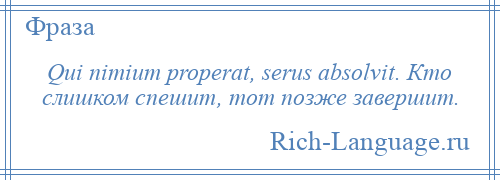 Фраза

Qui nimium properat, serus absolvit. Кто слишком спешит, тот позже завершит.

Rich-Language.ru